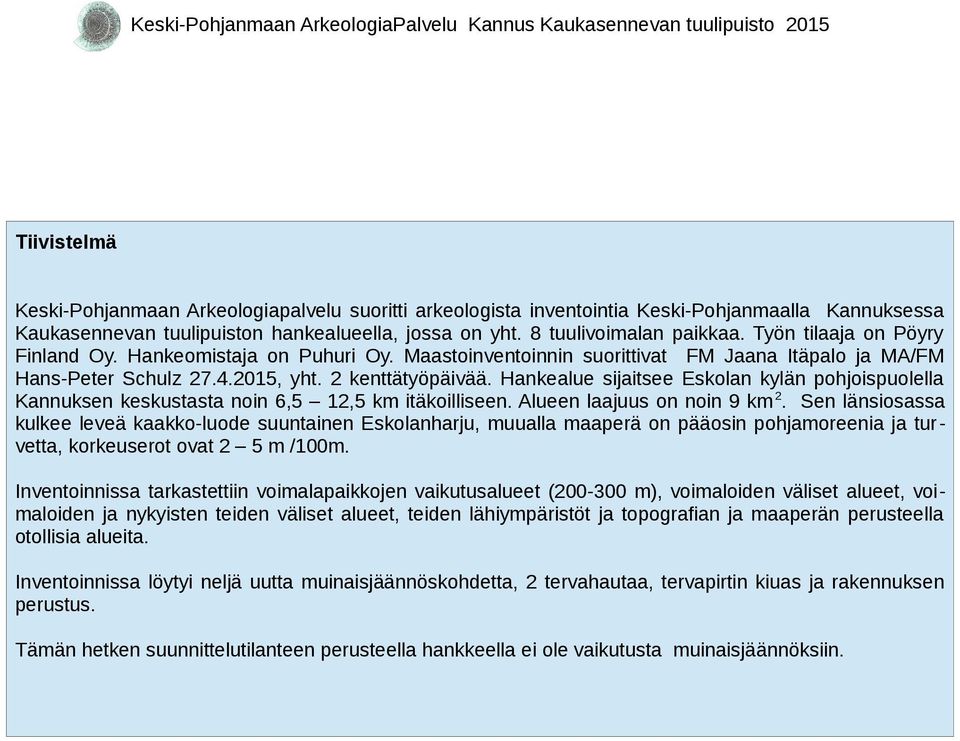 Keski-Pohjanmaan ArkeologiaPalvelu Kannus Kaukasennevan tuulipuisto 2015

Tiivistelmä

Keski-Pohjanmaan Arkeologiapalvelu suoritti arkeologista inventointia Keski-Pohjanmaalla Kannuksessa Kaukasennevan tuulipuiston hankealueella, jossa on yht. 8 tuulivoimalan paikkaa. Työn tilaaja on Pöyry Finland Oy. Hankeomistaja on Puhuri Oy. Maastoinventoinnin suorittivat FM Jaana Itäpalo ja MA/FM Hans-Peter Schulz 27.4.2015, yht. 2 kenttätyöpäivää. Hankealue sijaitsee Eskolan kylän pohjoispuolella Kannuksen keskustasta noin 6,5 – 12,5 km itäkoilliseen. Alueen laajuus on noin 9 km$^2$. Sen länsiosassa kulkee leveä kaakko-luode suuntainen Eskolanharju, muualla maaperä on pääosin pohjamoreenia ja turvetta, korkeuserot ovat 2 – 5 m /100m.

Inventoinnissa tarkastettiin voimalapaikkojen vaikutusalueet (200-300 m), voimaloiden väliset alueet, voimaloiden ja nykyisten teiden väliset alueet, teiden lähiympäristöt ja topografian ja maaperän perusteella otollisia alueita.

Inventoinnissa löytyi neljä uutta muinaisjäännöskohdetta, 2 tervahautaa, tervapirtin kiuas ja rakennuksen perustus.

Tämän hetken suunnittelutilanteen perusteella hankkeella ei ole vaikutusta muinaisjäännöksiin.